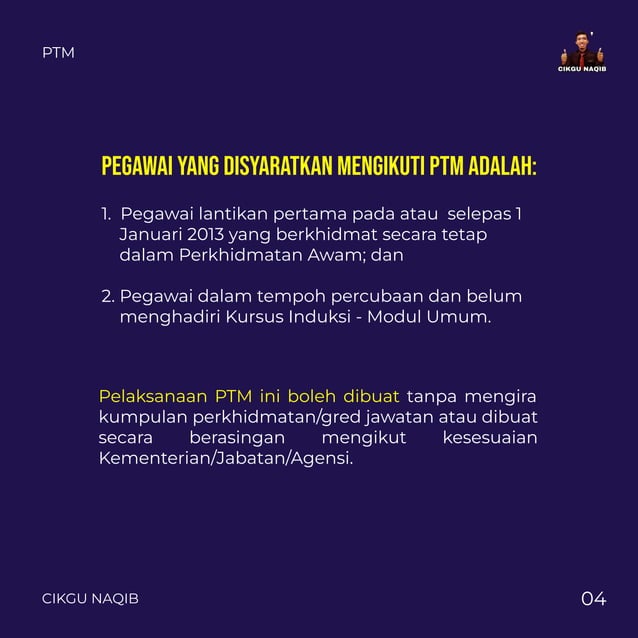 PTM

CIKGU NAQIB

PEGAWAI YANG DISYARATKAN MENGIKUTI PTM ADALAH:

1. Pegawai lantikan pertama pada atau selepas 1 Januari 2013 yang berkhidmat secara tetap dalam Perkhidmatan Awam; dan

2. Pegawai dalam tempoh percubaan dan belum menghadiri Kursus Induksi - Modul Umum.

Pelaksanaan PTM ini boleh dibuat tanpa mengira kumpulan perkhidmatan/gred jawatan atau dibuat secara berasingan mengikut kesesuaian Kementerian/Jabatan/Agensi.

CIKGU NAQIB

04